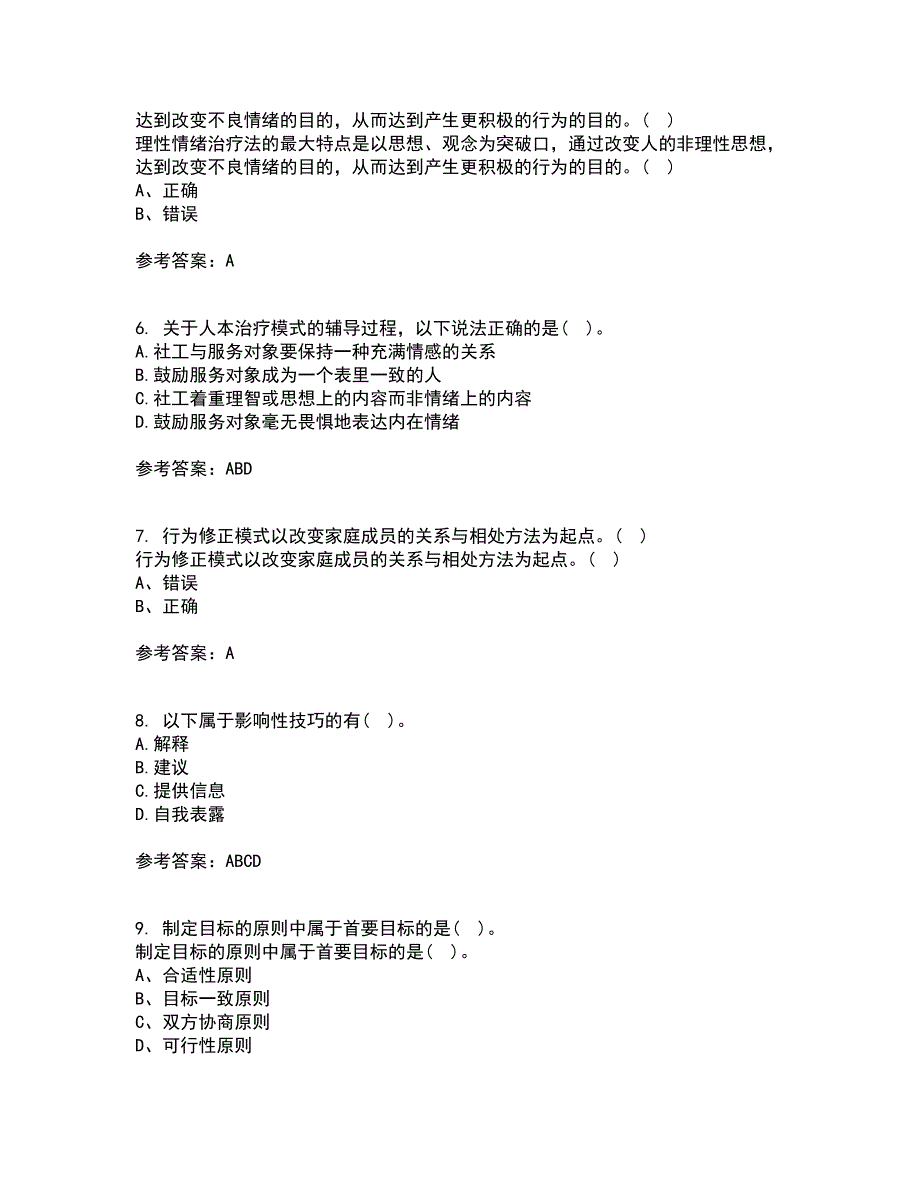 达到改变不良情绪的目的，从而达到产生更积极的行为的目的。（ ）
理性情绪治疗法的最大特点是以思想、观念为突破口，通过改变人的非理性思想，达到改变不良情绪的目的，从而达到产生更积极的行为的目的。（ ）
A、正确
B、错误

参考答案：A

6. 关于人本治疗模式的辅导过程，以下说法正确的是（ ）。
A.社工与服务对象要保持一种充满情感的关系
B.鼓励服务对象成为一个表里一致的人
C.社工着重理智或思想上的内容而非情绪上的内容
D.鼓励服务对象毫无畏惧地表达内在情绪

参考答案：ABD

7. 行为修正模式以改变家庭成员的关系与相处方法为起点。（ ）
行为修正模式以改变家庭成员的关系与相处方法为起点。（ ）
A、错误
B、正确

参考答案：A

8. 以下属于影响性技巧的有（ ）。
A.解释
B.建议
C.提供信息
D.自我表露

参考答案：ABCD

9. 制定目标的原则中属于首要目标的是（ ）。
制定目标的原则中属于首要目标的是（ ）。
A、合适性原则
B、目标一致原则
C、双方协商原则
D、可行性原则